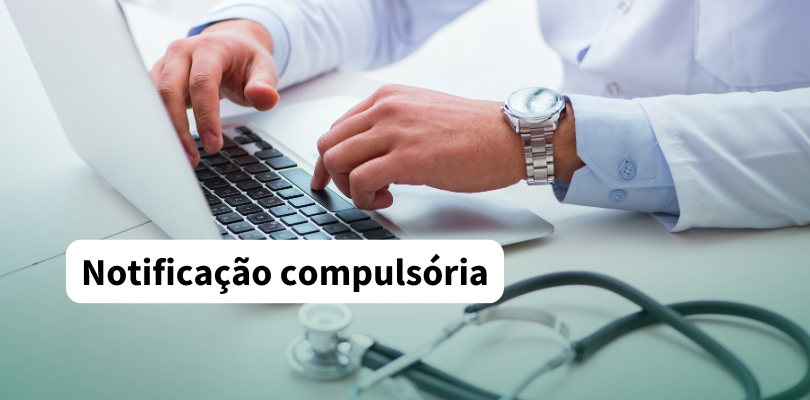 Notificação compulsória